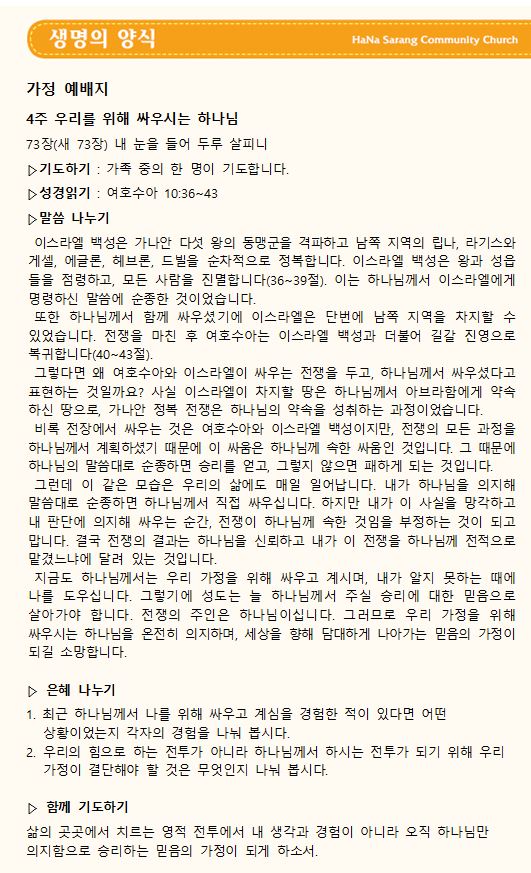 생명의 양식

HaNa Sarang Community Church

가정 예배지

4주 우리를 위해 싸우시는 하나님

73장(새 73장) 내 눈을 들어 두루 살피니

▷기도하기 : 가족 중의 한 명이 기도합니다.

▷성경읽기 : 여호수아 10:36~43

▷말씀 나누기

이스라엘 백성은 가나안 다섯 왕의 동맹군을 격파하고 남쪽 지역의 립나, 라기스와 게셀, 에글론, 헤브론, 드빌을 순차적으로 정복합니다. 이스라엘 백성은 왕과 성읍들을 점령하고, 모든 사람을 진멸합니다(36~39절). 이는 하나님께서 이스라엘에게 명령하신 말씀에 순종한 것이었습니다.

또한 하나님께서 함께 싸우셨기에 이스라엘은 단번에 남쪽 지역을 차지할 수 있었습니다. 전쟁을 마친 후 여호수아는 이스라엘 백성과 더불어 길갈 진영으로 복귀합니다(40~43절).

그렇다면 왜 여호수아와 이스라엘이 싸우는 전쟁을 두고, 하나님께서 싸우셨다고 표현하는 것일까요? 사실 이스라엘이 차지할 땅은 하나님께서 아브라함에게 약속하신 땅으로, 가나안 정복 전쟁은 하나님의 약속을 성취하는 과정이었습니다.

비록 전장에서 싸우는 것은 여호수아와 이스라엘 백성이지만, 전쟁의 모든 과정을 하나님께서 계획하셨기 때문에 이 싸움은 하나님께 속한 싸움인 것입니다. 그 때문에 하나님의 말씀대로 순종하면 승리를 얻고, 그렇지 않으면 패하게 되는 것입니다.

그런데 이 같은 모습은 우리의 삶에도 매일 일어납니다. 내가 하나님을 의지해 말씀대로 순종하면 하나님께서 직접 싸우십니다. 하지만 내가 이 사실을 망각하고 내 판단에 의지해 싸우는 순간, 전쟁이 하나님께 속한 것임을 부정하는 것이 되고 맙니다. 결국 전쟁의 결과는 하나님을 신뢰하고 내가 이 전쟁을 하나님께 전적으로 맡겼느냐에 달려 있는 것입니다.

지금도 하나님께서는 우리 가정을 위해 싸우고 계시며, 내가 알지 못하는 때에 나를 도우십니다. 그렇기에 성도는 늘 하나님께서 주실 승리에 대한 믿음으로 살아가야 합니다. 전쟁의 주인은 하나님이십니다. 그러므로 우리 가정을 위해 싸우시는 하나님을 온전히 의지하며, 세상을 향해 담대하게 나아가는 믿음의 가정이 되길 소망합니다.

▷ 은혜 나누기

1. 최근 하나님께서 나를 위해 싸우고 계심을 경험한 적이 있다면 어떤 상황이었는지 각자의 경험을 나눠 봅시다.
2. 우리의 힘으로 하는 전투가 아니라 하나님께서 하시는 전투가 되기 위해 우리 가정이 결단해야 할 것은 무엇인지 나눠 봅시다.

▷ 함께 기도하기

삶의 곳곳에서 치르는 영적 전투에서 내 생각과 경험이 아니라 오직 하나님만 의지함으로 승리하는 믿음의 가정이 되게 하소서.